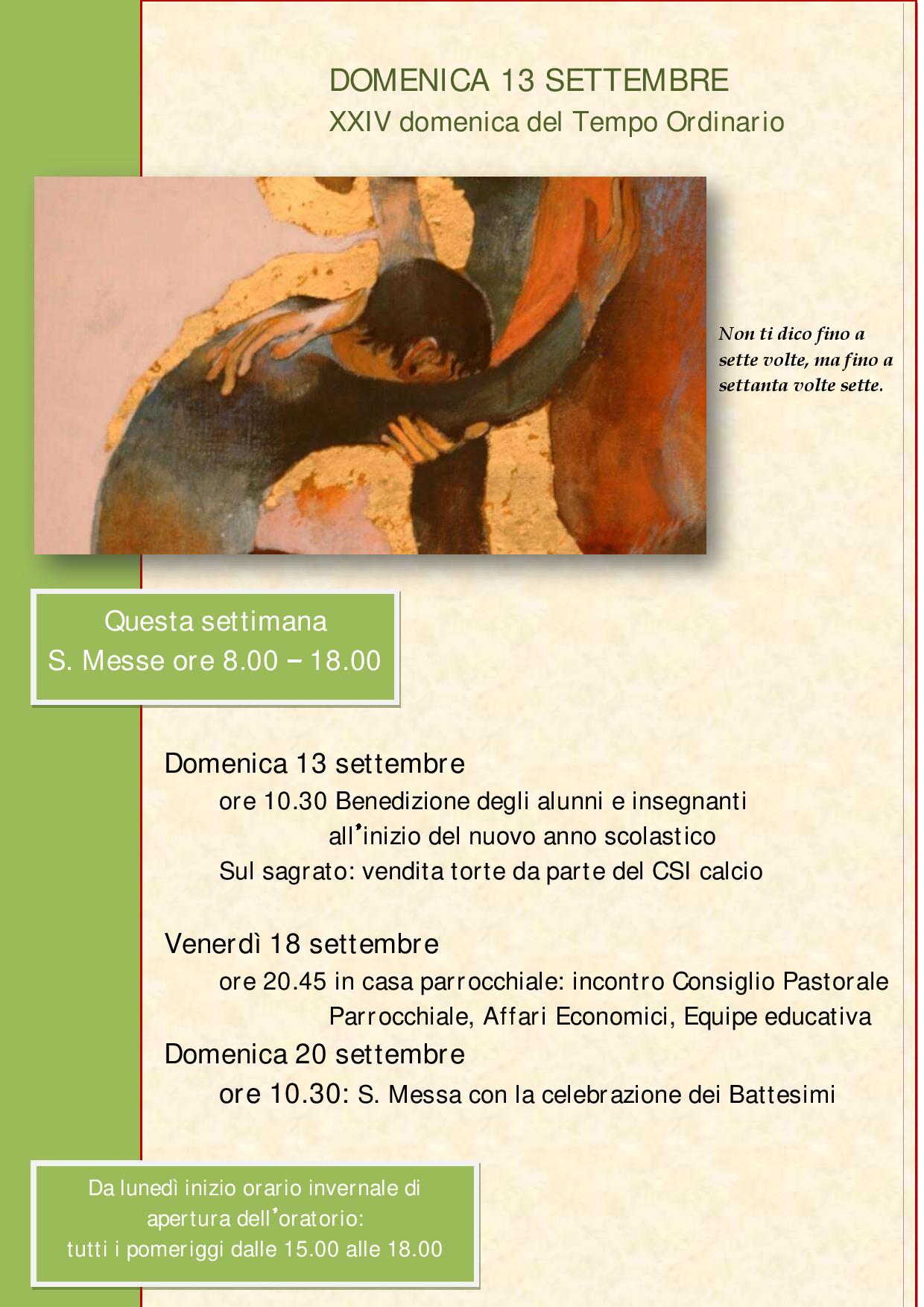 DOMENICA 13 SETTEMBRE
XXIV domenica del Tempo Ordinario

Non ti dico fino a sette volte, ma fino a settanta volte sette.

Questa settimana
S. Messe ore 8.00 – 18.00

Domenica 13 settembre
ore 10.30 Benedizione degli alunni e insegnanti all'inizio del nuovo anno scolastico
Sul sagrato: vendita torte da parte del CSI calcio

Venerdì 18 settembre
ore 20.45 in casa parrocchiale: incontro Consiglio Pastorale Parrocchiale, Affari Economici, Equipe educativa
Domenica 20 settembre
ore 10.30: S. Messa con la celebrazione dei Battesimi

Da lunedì inizio orario invernale di apertura dell'oratorio:
tutti i pomeriggi dalle 15.00 alle 18.00